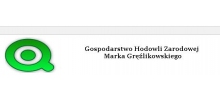 Gospodarstwo Hodowli Zarodowej
Marka Gręźlikowskiego